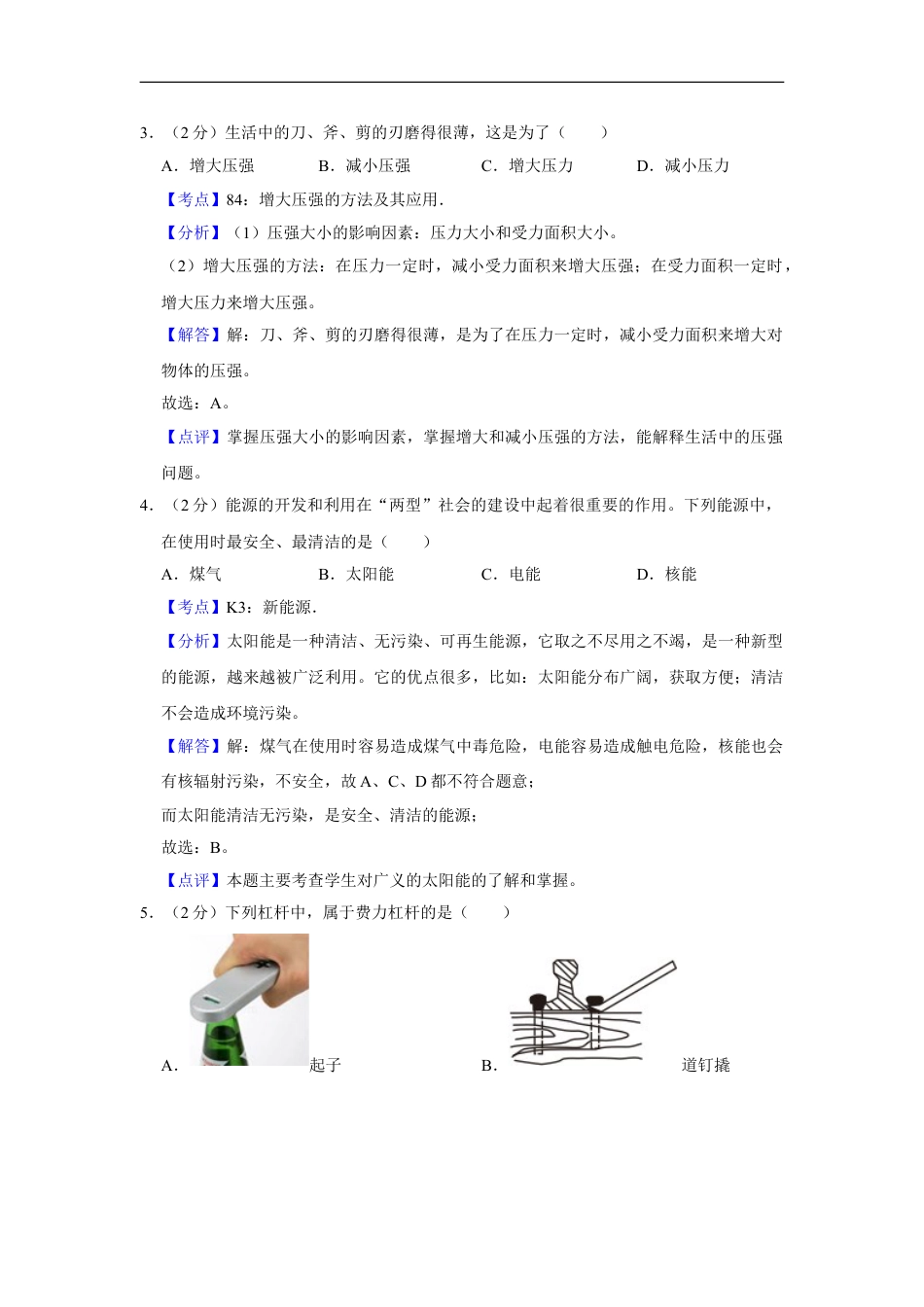 3．（2分）生活中的刀、斧、剪的刃磨得很薄，这是为了（　　）

A．增大压强　　B．减小压强　　C．增大压力　　D．减小压力

【考点】84：增大压强的方法及其应用．

【分析】（1）压强大小的影响因素：压力大小和受力面积大小。

（2）增大压强的方法：在压力一定时，减小受力面积来增大压强；在受力面积一定时，增大压力来增大压强。

【解答】解：刀、斧、剪的刃磨得很薄，是为了在压力一定时，减小受力面积来增大对物体的压强。

故选：A。

【点评】掌握压强大小的影响因素，掌握增大和减小压强的方法，能解释生活中的压强问题。

4．（2分）能源的开发和利用在“两型”社会的建设中起着很重要的作用。下列能源中，在使用时最安全、最清洁的是（　　）

A．煤气　　B．太阳能　　C．电能　　D．核能

【考点】K3：新能源．

【分析】太阳能是一种清洁、无污染、可再生能源，它取之不尽用之不竭，是一种新型的能源，越来越被广泛利用。它的优点很多，比如：太阳能分布广阔，获取方便；清洁不会造成环境污染。

【解答】解：煤气在使用时容易造成煤气中毒危险，电能容易造成触电危险，核能也会有核辐射污染，不安全，故A、C、D都不符合题意；

而太阳能清洁无污染，是安全、清洁的能源；

故选：B。

【点评】本题主要考查学生对广义的太阳能的了解和掌握。

5．（2分）下列杠杆中，属于费力杠杆的是（　　）

A．起子　　B．道钉撬